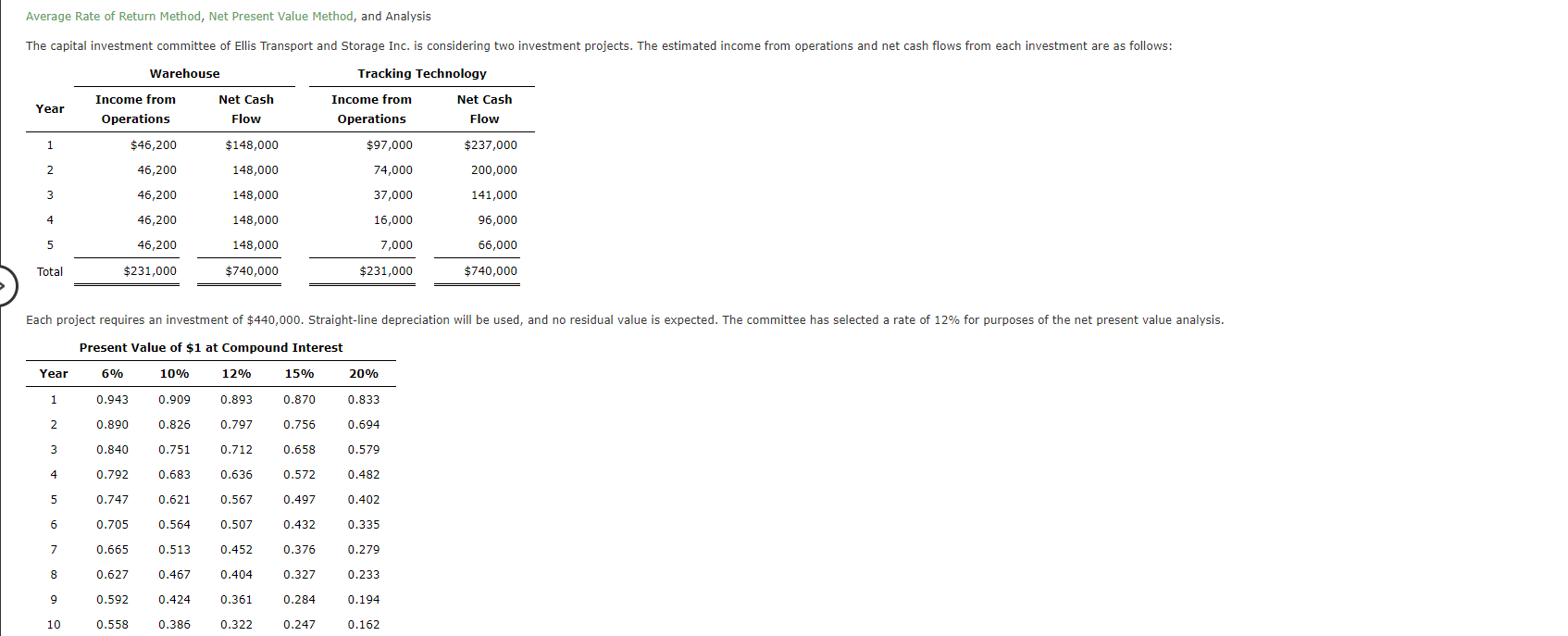 Average Rate of Return Method, Net Present Value Method, and Analysis

The capital investment committee of Ellis Transport and Storage Inc. is considering two investment projects. The estimated income from operations and net cash flows from each investment are as follows:

| Year | Warehouse Income from Operations | Warehouse Net Cash Flow | Tracking Technology Income from Operations | Tracking Technology Net Cash Flow |
|---|---|---|---|---|
| 1 | $46,200 | $148,000 | $97,000 | $237,000 |
| 2 | 46,200 | 148,000 | 74,000 | 200,000 |
| 3 | 46,200 | 148,000 | 37,000 | 141,000 |
| 4 | 46,200 | 148,000 | 16,000 | 96,000 |
| 5 | 46,200 | 148,000 | 7,000 | 66,000 |
| Total | $231,000 | $740,000 | $231,000 | $740,000 |

Each project requires an investment of $440,000. Straight-line depreciation will be used, and no residual value is expected. The committee has selected a rate of 12% for purposes of the net present value analysis.

Present Value of $1 at Compound Interest

| Year | 6% | 10% | 12% | 15% | 20% |
|---|---|---|---|---|---|
| 1 | 0.943 | 0.909 | 0.893 | 0.870 | 0.833 |
| 2 | 0.890 | 0.826 | 0.797 | 0.756 | 0.694 |
| 3 | 0.840 | 0.751 | 0.712 | 0.658 | 0.579 |
| 4 | 0.792 | 0.683 | 0.636 | 0.572 | 0.482 |
| 5 | 0.747 | 0.621 | 0.567 | 0.497 | 0.402 |
| 6 | 0.705 | 0.564 | 0.507 | 0.432 | 0.335 |
| 7 | 0.665 | 0.513 | 0.452 | 0.376 | 0.279 |
| 8 | 0.627 | 0.467 | 0.404 | 0.327 | 0.233 |
| 9 | 0.592 | 0.424 | 0.361 | 0.284 | 0.194 |
| 10 | 0.558 | 0.386 | 0.322 | 0.247 | 0.162 |